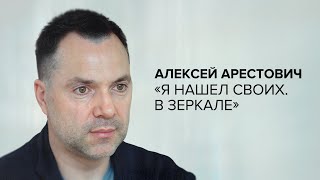 АЛЕКСЕЙ АРЕСТОВИЧ
«Я НАШЕЛ СВОИХ.
В ЗЕРКАЛЕ»